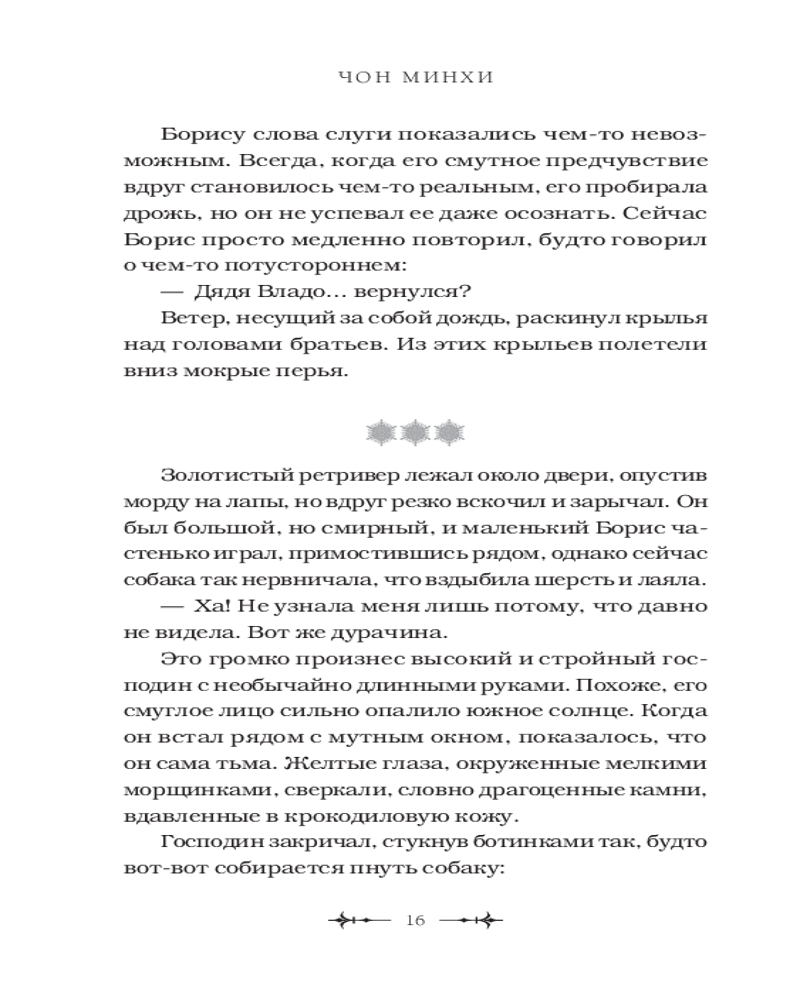 ЧОН МИНХИ

Борису слова слуги показались чем-то невозможным. Всегда, когда его смутное предчувствие вдруг становилось чем-то реальным, его пробирала дрожь, но он не успевал ее даже осознать. Сейчас Борис просто медленно повторил, будто говорил о чем-то потустороннем:

— Дядя Владо… вернулся?

Ветер, несущий за собой дождь, раскинул крылья над головами братьев. Из этих крыльев полетели вниз мокрые перья.

Золотистый ретривер лежал около двери, опустив морду на лапы, но вдруг резко вскочил и зарычал. Он был большой, но смирный, и маленький Борис частенько играл, примостившись рядом, однако сейчас собака так нервничала, что вздыбила шерсть и лаяла.

— Ха! Не узнала меня лишь потому, что давно не видела. Вот же дурачина.

Это громко произнес высокий и стройный господин с необычайно длинными руками. Похоже, его смуглое лицо сильно опалило южное солнце. Когда он встал рядом с мутным окном, показалось, что он сама тьма. Желтые глаза, окруженные мелкими морщинками, сверкали, словно драгоценные камни, вдавленные в крокодиловую кожу.

Господин закричал, стукнув ботинками так, будто вот-вот собирается пнуть собаку:

16